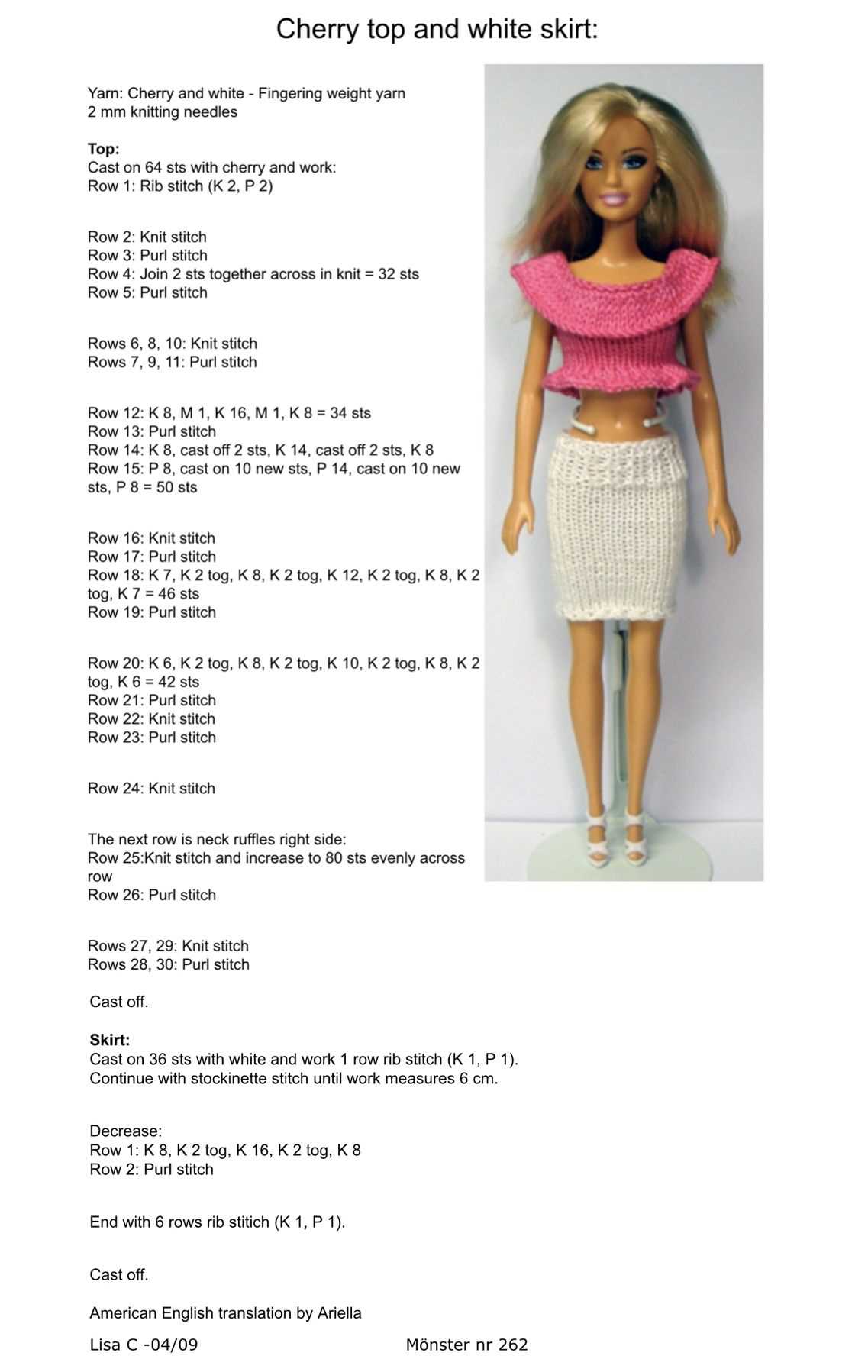 Cherry top and white skirt:

Yarn: Cherry and white - Fingering weight yarn
2 mm knitting needles

Top:
Cast on 64 sts with cherry and work:
Row 1: Rib stitch (K 2, P 2)

Row 2: Knit stitch
Row 3: Purl stitch
Row 4: Join 2 sts together across in knit = 32 sts
Row 5: Purl stitch

Rows 6, 8, 10: Knit stitch
Rows 7, 9, 11: Purl stitch

Row 12: K 8, M 1, K 16, M 1, K 8 = 34 sts
Row 13: Purl stitch
Row 14: K 8, cast off 2 sts, K 14, cast off 2 sts, K 8
Row 15: P 8, cast on 10 new sts, P 14, cast on 10 new sts, P 8 = 50 sts

Row 16: Knit stitch
Row 17: Purl stitch
Row 18: K 7, K 2 tog, K 8, K 2 tog, K 12, K 2 tog, K 8, K 2 tog, K 7 = 46 sts
Row 19: Purl stitch

Row 20: K 6, K 2 tog, K 8, K 2 tog, K 10, K 2 tog, K 8, K 2 tog, K 6 = 42 sts
Row 21: Purl stitch
Row 22: Knit stitch
Row 23: Purl stitch

Row 24: Knit stitch

The next row is neck ruffles right side:
Row 25:Knit stitch and increase to 80 sts evenly across row
Row 26: Purl stitch

Rows 27, 29: Knit stitch
Rows 28, 30: Purl stitch

Cast off.

Skirt:
Cast on 36 sts with white and work 1 row rib stitch (K 1, P 1).
Continue with stockinette stitch until work measures 6 cm.

Decrease:
Row 1: K 8, K 2 tog, K 16, K 2 tog, K 8
Row 2: Purl stitch

End with 6 rows rib stitich (K 1, P 1).

Cast off.

American English translation by Ariella

Lisa C -04/09 Mönster nr 262